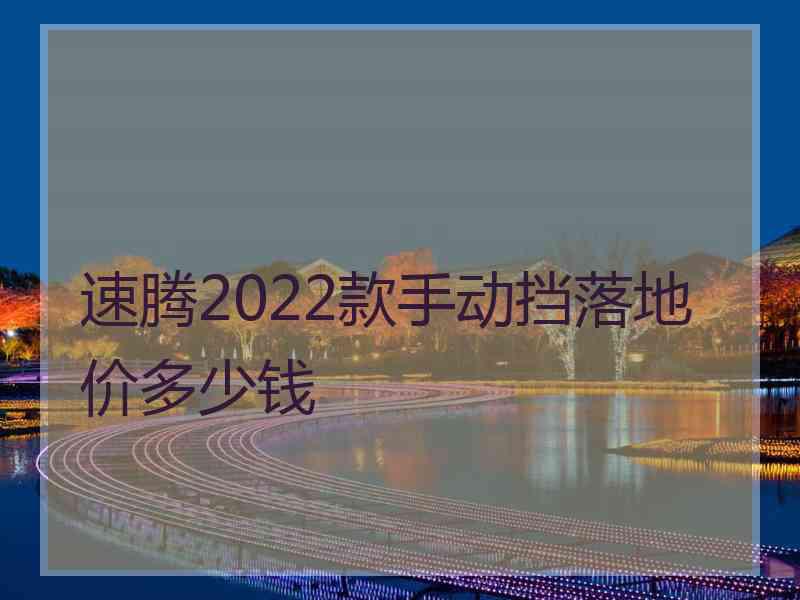 速腾2022款手动挡落地价多少钱